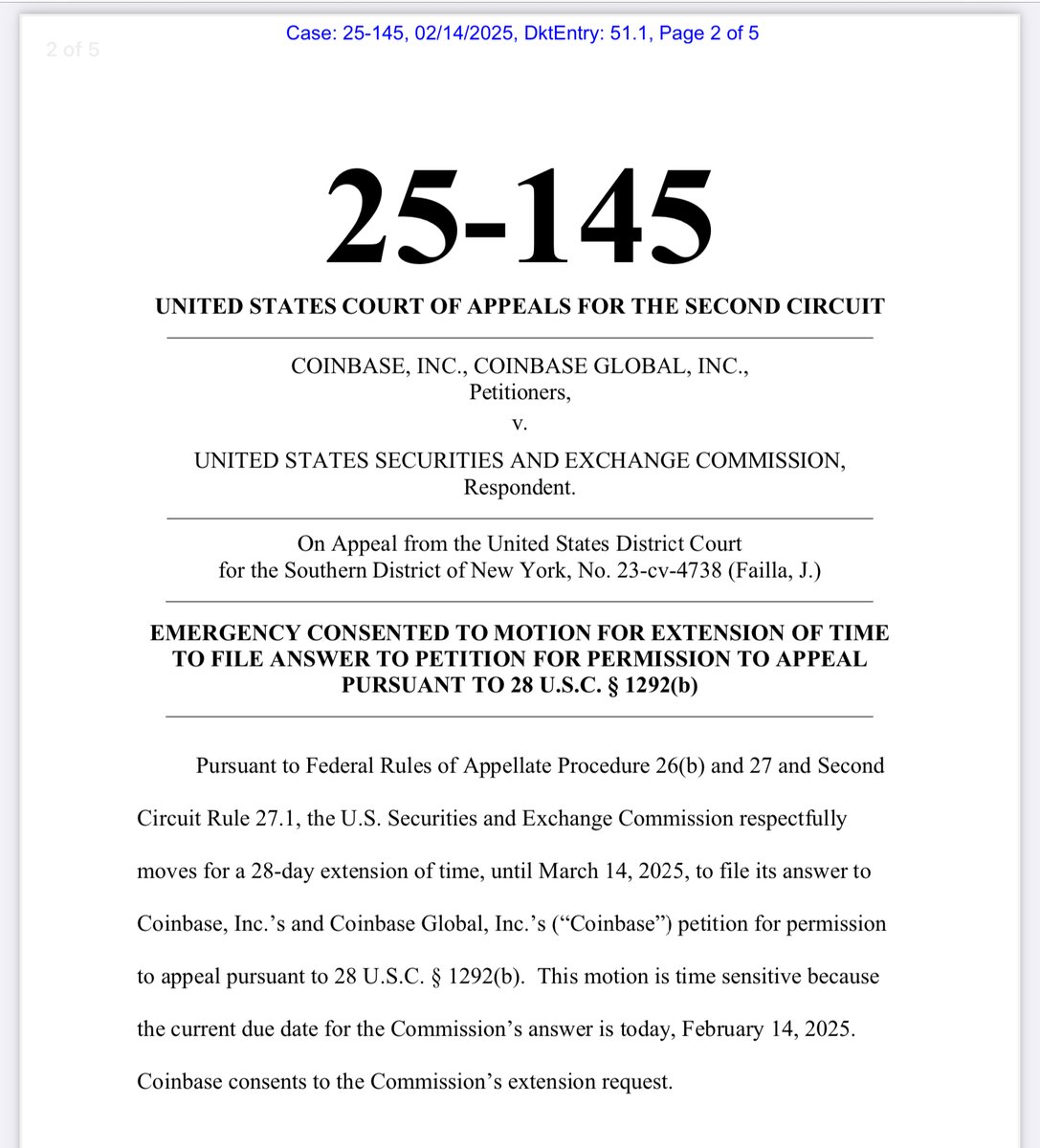 2 of 5

Case: 25-145, 02/14/2025, DktEntry: 51.1, Page 2 of 5

25-145

UNITED STATES COURT OF APPEALS FOR THE SECOND CIRCUIT

COINBASE, INC., COINBASE GLOBAL, INC.,
Petitioners,
v.
UNITED STATES SECURITIES AND EXCHANGE COMMISSION,
Respondent.

On Appeal from the United States District Court
for the Southern District of New York, No. 23-cv-4738 (Failla, J.)

EMERGENCY CONSENTED TO MOTION FOR EXTENSION OF TIME TO FILE ANSWER TO PETITION FOR PERMISSION TO APPEAL PURSUANT TO 28 U.S.C. § 1292(b)

Pursuant to Federal Rules of Appellate Procedure 26(b) and 27 and Second Circuit Rule 27.1, the U.S. Securities and Exchange Commission respectfully moves for a 28-day extension of time, until March 14, 2025, to file its answer to Coinbase, Inc.'s and Coinbase Global, Inc.'s ("Coinbase") petition for permission to appeal pursuant to 28 U.S.C. § 1292(b). This motion is time sensitive because the current due date for the Commission's answer is today, February 14, 2025. Coinbase consents to the Commission's extension request.